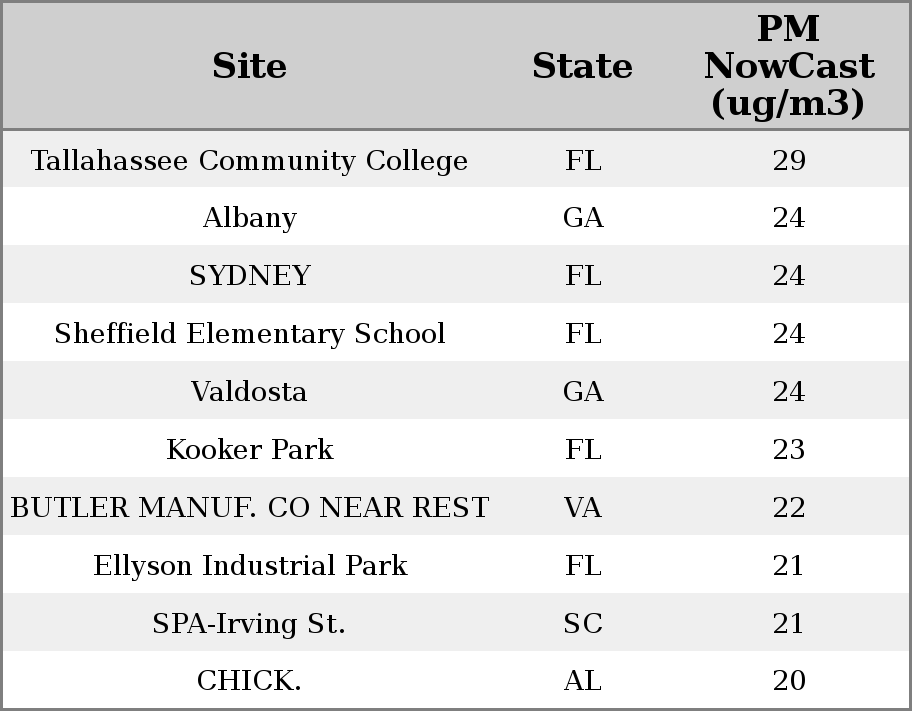 | Site | State | PM NowCast (ug/m3) |
|---|---|---|
| Tallahassee Community College | FL | 29 |
| Albany | GA | 24 |
| SYDNEY | FL | 24 |
| Sheffield Elementary School | FL | 24 |
| Valdosta | GA | 24 |
| Kooker Park | FL | 23 |
| BUTLER MANUF. CO NEAR REST | VA | 22 |
| Ellyson Industrial Park | FL | 21 |
| SPA-Irving St. | SC | 21 |
| CHICK. | AL | 20 |